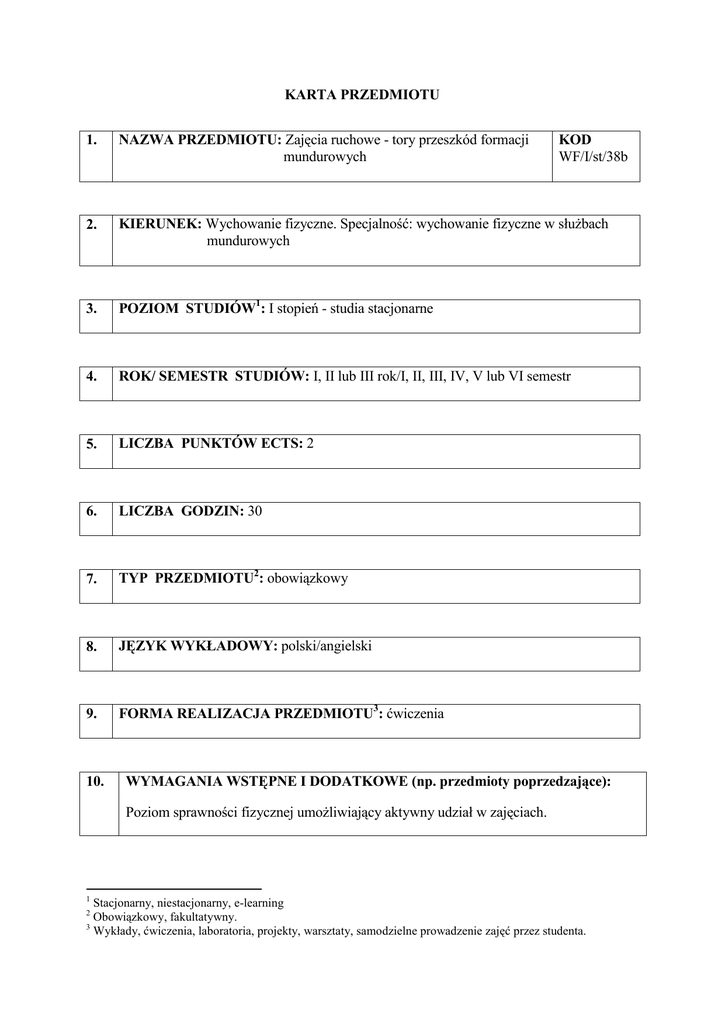 KARTA PRZEDMIOTU

| 1. | NAZWA PRZEDMIOTU: Zajęcia ruchowe - tory przeszkód formacji mundurowych | KOD WF/I/st/38b |
|---|---|---|

| 2. | KIERUNEK: Wychowanie fizyczne. Specjalność: wychowanie fizyczne w służbach mundurowych |
|---|---|

| 3. | POZIOM STUDIÓW$^1$: I stopień - studia stacjonarne |
|---|---|

| 4. | ROK/ SEMESTR STUDIÓW: I, II lub III rok/I, II, III, IV, V lub VI semestr |
|---|---|

| 5. | LICZBA PUNKTÓW ECTS: 2 |
|---|---|

| 6. | LICZBA GODZIN: 30 |
|---|---|

| 7. | TYP PRZEDMIOTU$^2$: obowiązkowy |
|---|---|

| 8. | JĘZYK WYKŁADOWY: polski/angielski |
|---|---|

| 9. | FORMA REALIZACJA PRZEDMIOTU$^3$: ćwiczenia |
|---|---|

| 10. | WYMAGANIA WSTĘPNE I DODATKOWE (np. przedmioty poprzedzające): Poziom sprawności fizycznej umożliwiający aktywny udział w zajęciach. |
|---|---|

$^1$ Stacjonarny, niestacjonarny, e-learning
$^2$ Obowiązkowy, fakultatywny.
$^3$ Wykłady, ćwiczenia, laboratoria, projekty, warsztaty, samodzielne prowadzenie zajęć przez studenta.